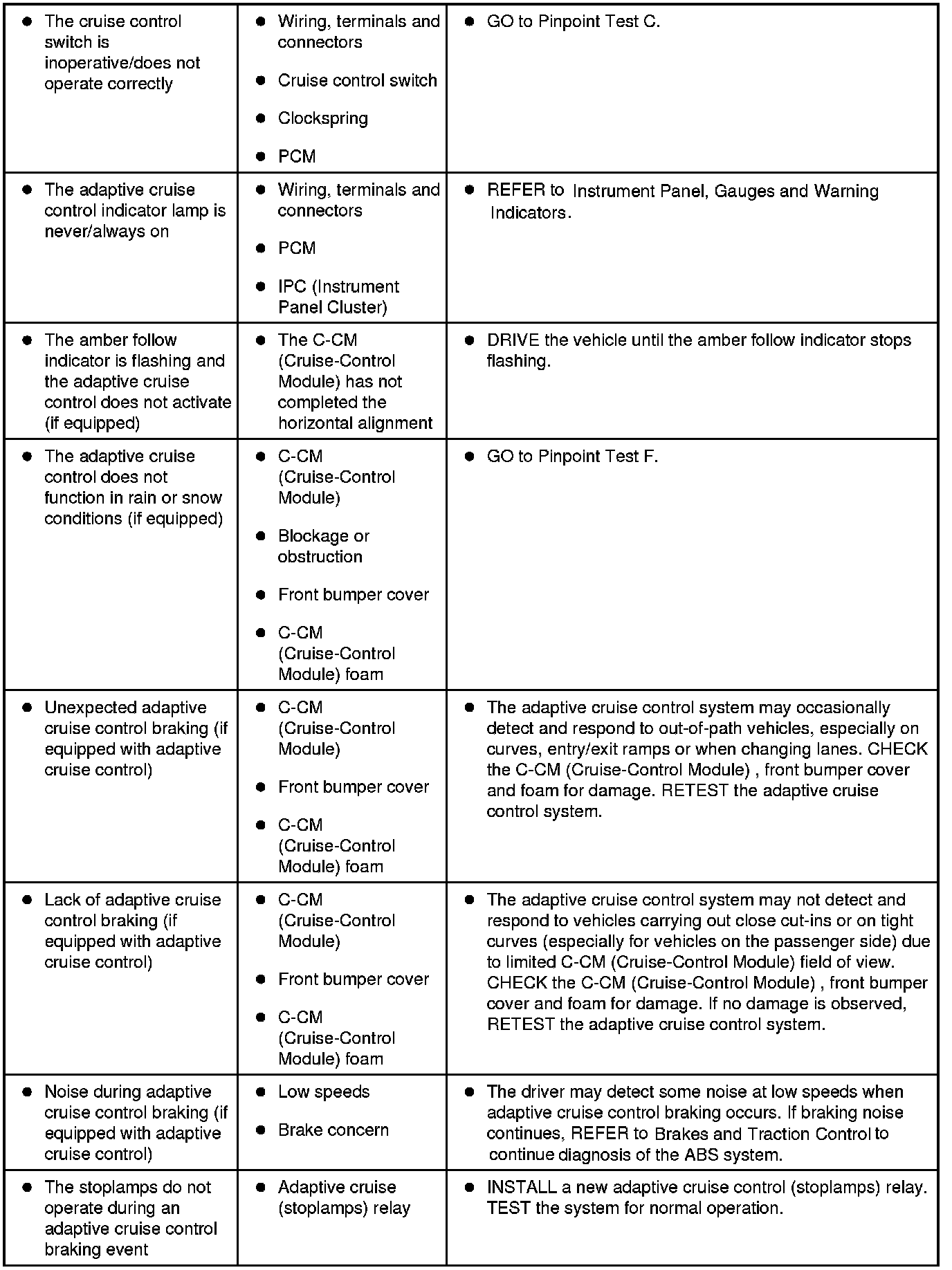 | | | |
|---|---|---|
| • The cruise control switch is inoperative/does not operate correctly | • Wiring, terminals and connectors • Cruise control switch • Clockspring • PCM | • GO to Pinpoint Test C. |
| • The adaptive cruise control indicator lamp is never/always on | • Wiring, terminals and connectors • PCM • IPC (Instrument Panel Cluster) | • REFER to Instrument Panel, Gauges and Warning Indicators. |
| • The amber follow indicator is flashing and the adaptive cruise control does not activate (if equipped) | • The C-CM (Cruise-Control Module) has not completed the horizontal alignment | • DRIVE the vehicle until the amber follow indicator stops flashing. |
| • The adaptive cruise control does not function in rain or snow conditions (if equipped) | • C-CM (Cruise-Control Module) • Blockage or obstruction • Front bumper cover • C-CM (Cruise-Control Module) foam | • GO to Pinpoint Test F. |
| • Unexpected adaptive cruise control braking (if equipped with adaptive cruise control) | • C-CM (Cruise-Control Module) • Front bumper cover • C-CM (Cruise-Control Module) foam | • The adaptive cruise control system may occasionally detect and respond to out-of-path vehicles, especially on curves, entry/exit ramps or when changing lanes. CHECK the C-CM (Cruise-Control Module) , front bumper cover and foam for damage. RETEST the adaptive cruise control system. |
| • Lack of adaptive cruise control braking (if equipped with adaptive cruise control) | • C-CM (Cruise-Control Module) • Front bumper cover • C-CM (Cruise-Control Module) foam | • The adaptive cruise control system may not detect and respond to vehicles carrying out close cut-ins or on tight curves (especially for vehicles on the passenger side) due to limited C-CM (Cruise-Control Module) field of view. CHECK the C-CM (Cruise-Control Module) , front bumper cover and foam for damage. If no damage is observed, RETEST the adaptive cruise control system. |
| • Noise during adaptive cruise control braking (if equipped with adaptive cruise control) | • Low speeds • Brake concern | • The driver may detect some noise at low speeds when adaptive cruise control braking occurs. If braking noise continues, REFER to Brakes and Traction Control to continue diagnosis of the ABS system. |
| • The stoplamps do not operate during an adaptive cruise control braking event | • Adaptive cruise (stoplamps) relay | • INSTALL a new adaptive cruise control (stoplamps) relay. TEST the system for normal operation. |